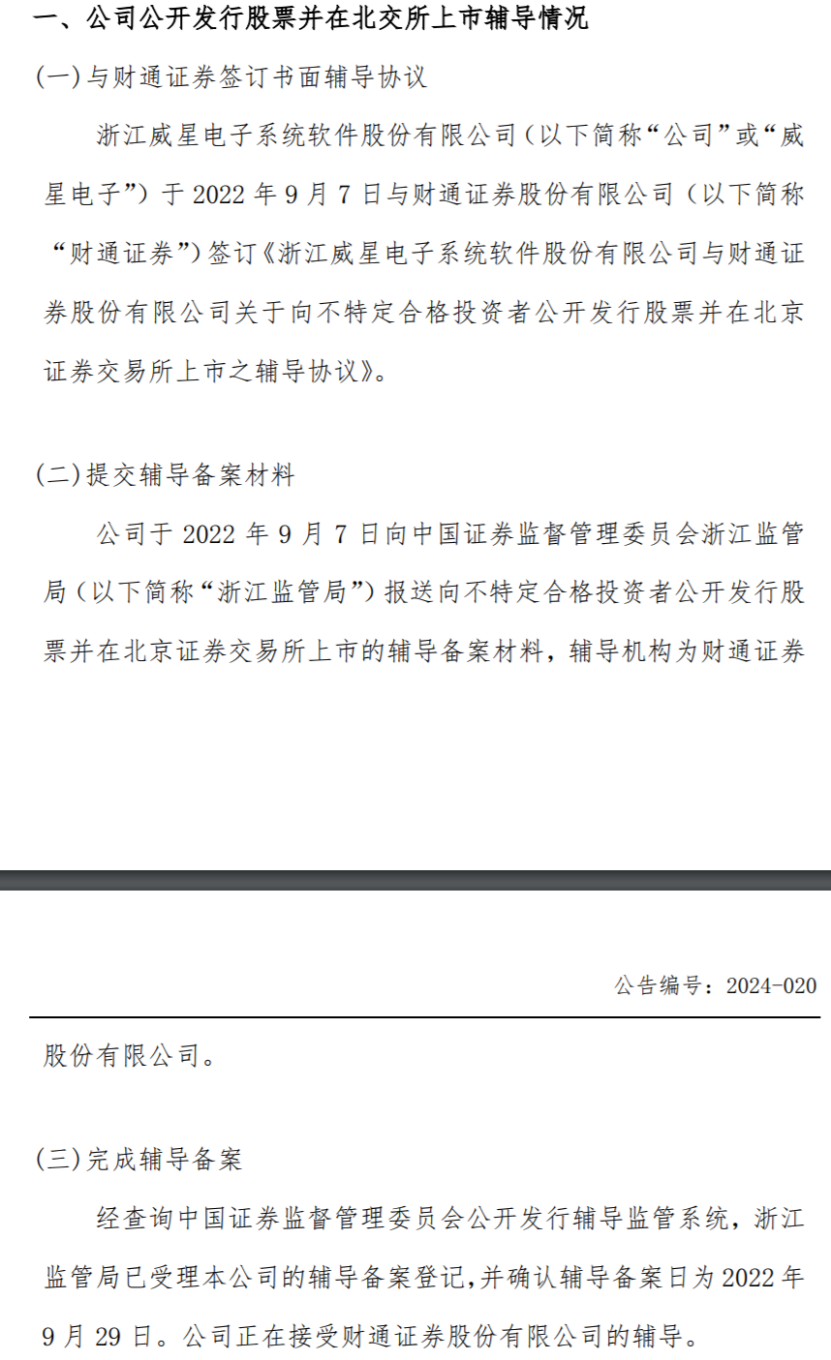 一、公司公开发行股票并在北交所上市辅导情况

(一)与财通证券签订书面辅导协议

浙江威星电子系统软件股份有限公司（以下简称“公司”或“威星电子”）于 2022 年 9 月 7 日与财通证券股份有限公司（以下简称“财通证券”）签订《浙江威星电子系统软件股份有限公司与财通证券股份有限公司关于向不特定合格投资者公开发行股票并在北京证券交易所上市之辅导协议》。

(二)提交辅导备案材料

公司于 2022 年 9 月 7 日向中国证券监督管理委员会浙江监管局（以下简称“浙江监管局”）报送向不特定合格投资者公开发行股票并在北京证券交易所上市的辅导备案材料，辅导机构为财通证券

公告编号：2024-020

股份有限公司。

(三)完成辅导备案

经查询中国证券监督管理委员会公开发行辅导监管系统，浙江监管局已受理本公司的辅导备案登记，并确认辅导备案日为 2022 年 9 月 29 日。公司正在接受财通证券股份有限公司的辅导。